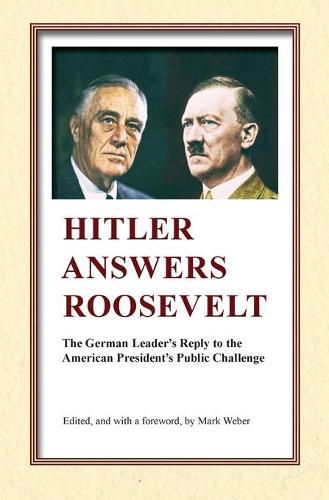 HITLER
ANSWERS
ROOSEVELT

The German Leader's Reply to the American President's Public Challenge

Edited, and with a foreword, by Mark Weber